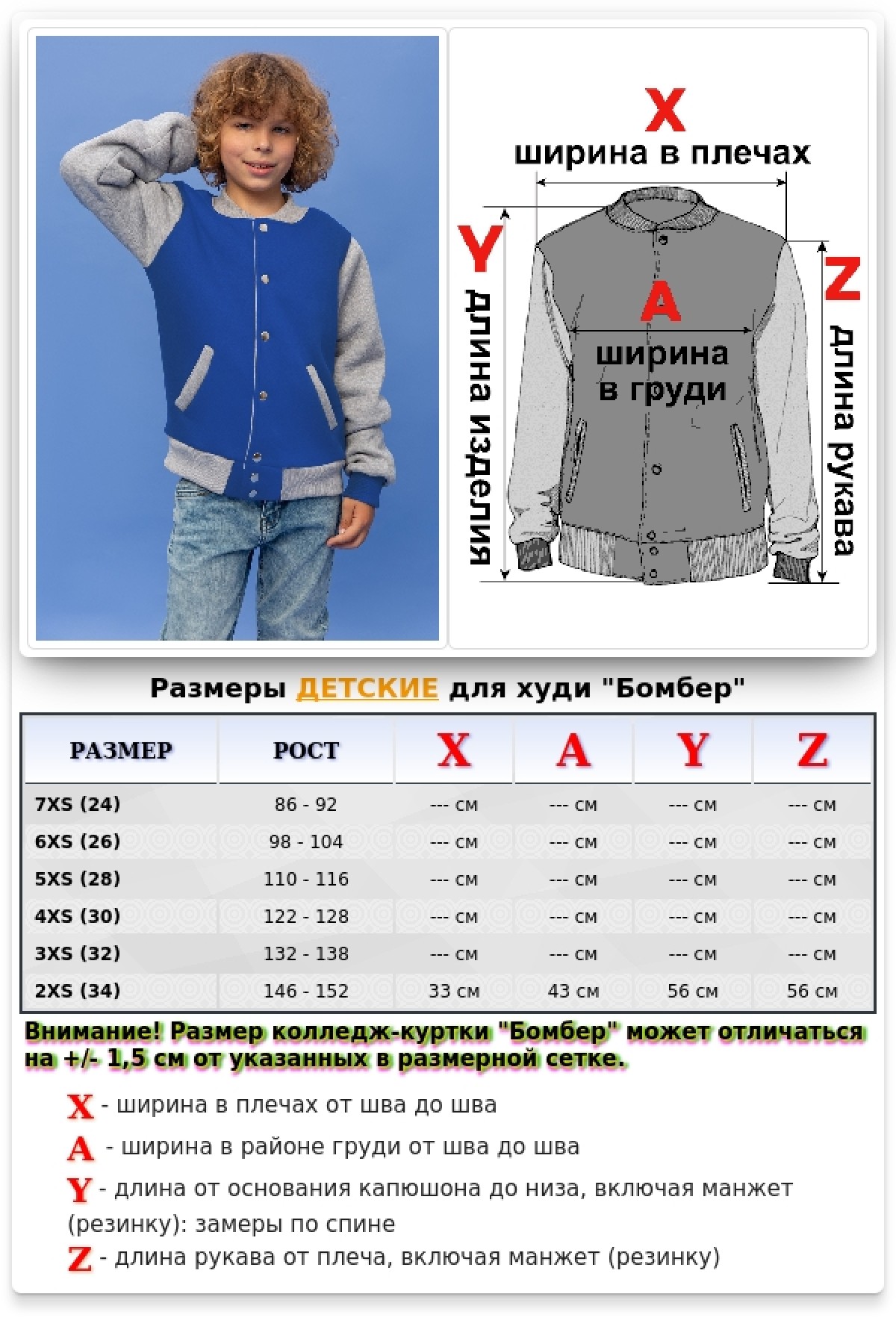 X
ширина в плечах

Y
длина изделия

A
ширина в груди

Z
длина рукава

Размеры ДЕТСКИЕ для худи "Бомбер"

| РАЗМЕР | РОСТ | X | A | Y | Z |
|---|---|---|---|---|---|
| 7XS (24) | 86 - 92 | --- см | --- см | --- см | --- см |
| 6XS (26) | 98 - 104 | --- см | --- см | --- см | --- см |
| 5XS (28) | 110 - 116 | --- см | --- см | --- см | --- см |
| 4XS (30) | 122 - 128 | --- см | --- см | --- см | --- см |
| 3XS (32) | 132 - 138 | --- см | --- см | --- см | --- см |
| 2XS (34) | 146 - 152 | 33 см | 43 см | 56 см | 56 см |

Внимание! Размер колледж-куртки "Бомбер" может отличаться на +/- 1,5 см от указанных в размерной сетке.

X - ширина в плечах от шва до шва

A - ширина в районе груди от шва до шва

Y - длина от основания капюшона до низа, включая манжет (резинку): замеры по спине

Z - длина рукава от плеча, включая манжет (резинку)